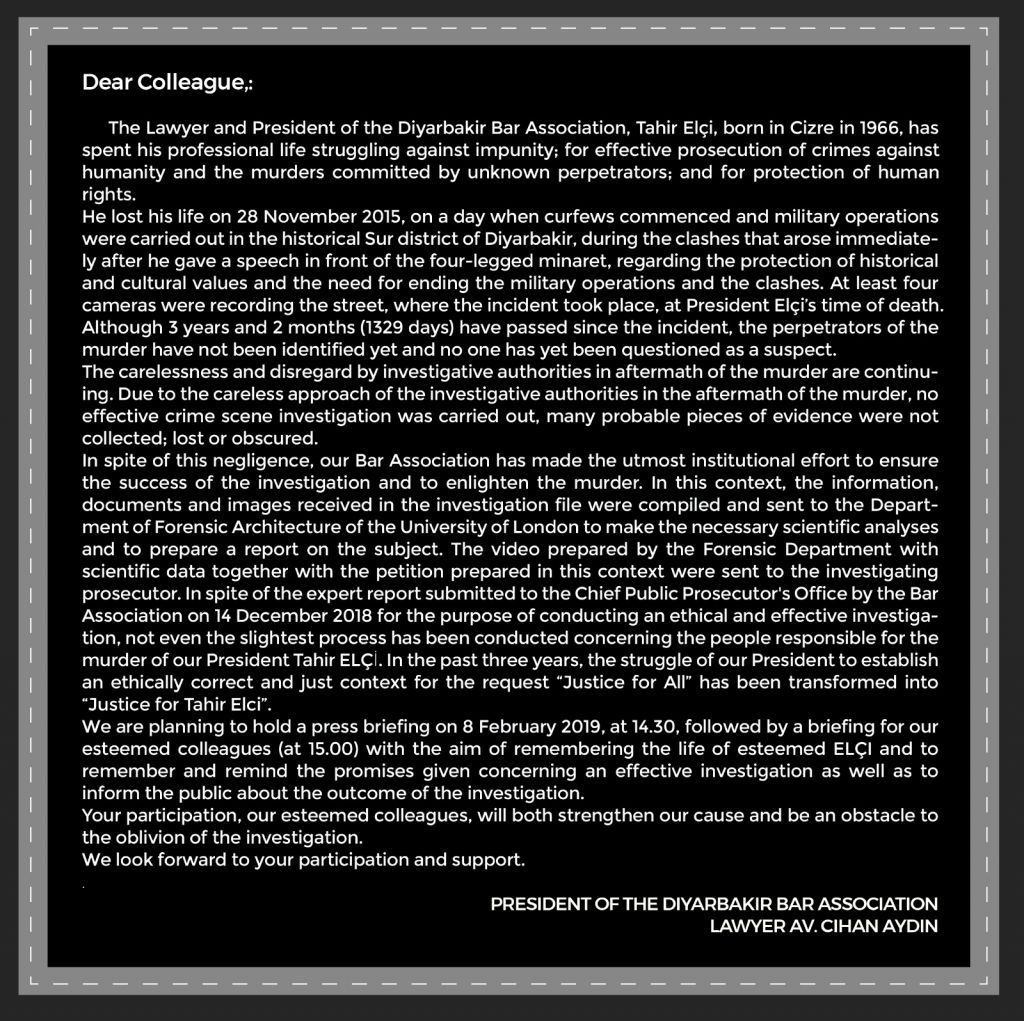 Dear Colleague,:

The Lawyer and President of the Diyarbakir Bar Association, Tahir Elçi, born in Cizre in 1966, has spent his professional life struggling against impunity; for effective prosecution of crimes against humanity and the murders committed by unknown perpetrators; and for protection of human rights.
He lost his life on 28 November 2015, on a day when curfews commenced and military operations were carried out in the historical Sur district of Diyarbakir, during the clashes that arose immediately after he gave a speech in front of the four-legged minaret, regarding the protection of historical and cultural values and the need for ending the military operations and the clashes. At least four cameras were recording the street, where the incident took place, at President Elçi's time of death. Although 3 years and 2 months (1329 days) have passed since the incident, the perpetrators of the murder have not been identified yet and no one has yet been questioned as a suspect.
The carelessness and disregard by investigative authorities in aftermath of the murder are continuing. Due to the careless approach of the investigative authorities in the aftermath of the murder, no effective crime scene investigation was carried out, many probable pieces of evidence were not collected; lost or obscured.
In spite of this negligence, our Bar Association has made the utmost institutional effort to ensure the success of the investigation and to enlighten the murder. In this context, the information, documents and images received in the investigation file were compiled and sent to the Department of Forensic Architecture of the University of London to make the necessary scientific analyses and to prepare a report on the subject. The video prepared by the Forensic Department with scientific data together with the petition prepared in this context were sent to the investigating prosecutor. In spite of the expert report submitted to the Chief Public Prosecutor's Office by the Bar Association on 14 December 2018 for the purpose of conducting an ethical and effective investigation, not even the slightest process has been conducted concerning the people responsible for the murder of our President Tahir ELÇİ. In the past three years, the struggle of our President to establish an ethically correct and just context for the request "Justice for All" has been transformed into "Justice for Tahir Elci".
We are planning to hold a press briefing on 8 February 2019, at 14.30, followed by a briefing for our esteemed colleagues (at 15.00) with the aim of remembering the life of esteemed ELÇI and to remember and remind the promises given concerning an effective investigation as well as to inform the public about the outcome of the investigation.
Your participation, our esteemed colleagues, will both strengthen our cause and be an obstacle to the oblivion of the investigation.
We look forward to your participation and support.

PRESIDENT OF THE DIYARBAKIR BAR ASSOCIATION
LAWYER AV. CIHAN AYDIN